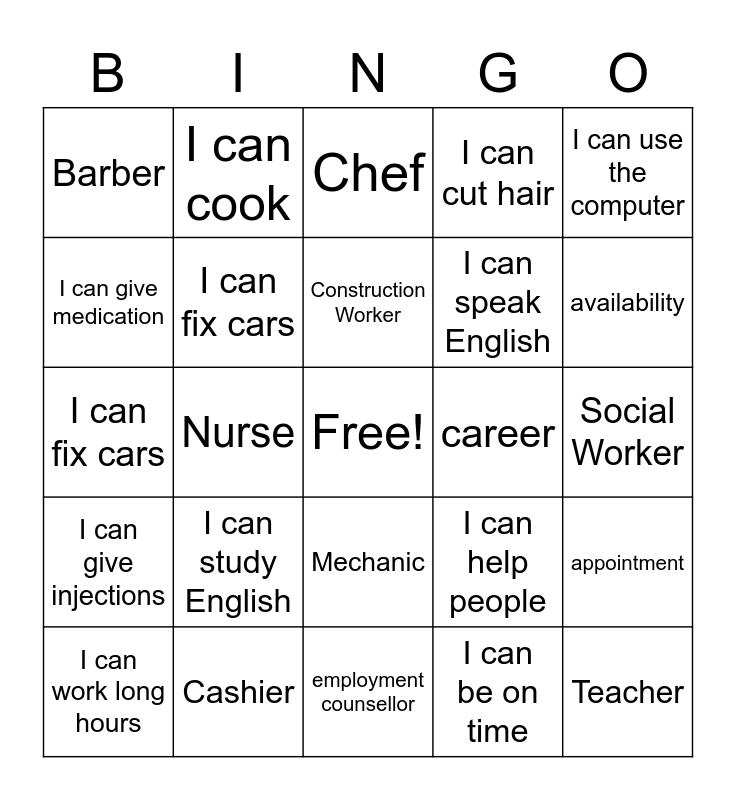 | B | I | N | G | O |
|---|---|---|---|---|
| Barber | I can cook | Chef | I can cut hair | I can use the computer |
| I can give medication | I can fix cars | Construction Worker | I can speak English | availability |
| I can fix cars | Nurse | Free! | career | Social Worker |
| I can give injections | I can study English | Mechanic | I can help people | appointment |
| I can work long hours | Cashier | employment counsellor | I can be on time | Teacher |